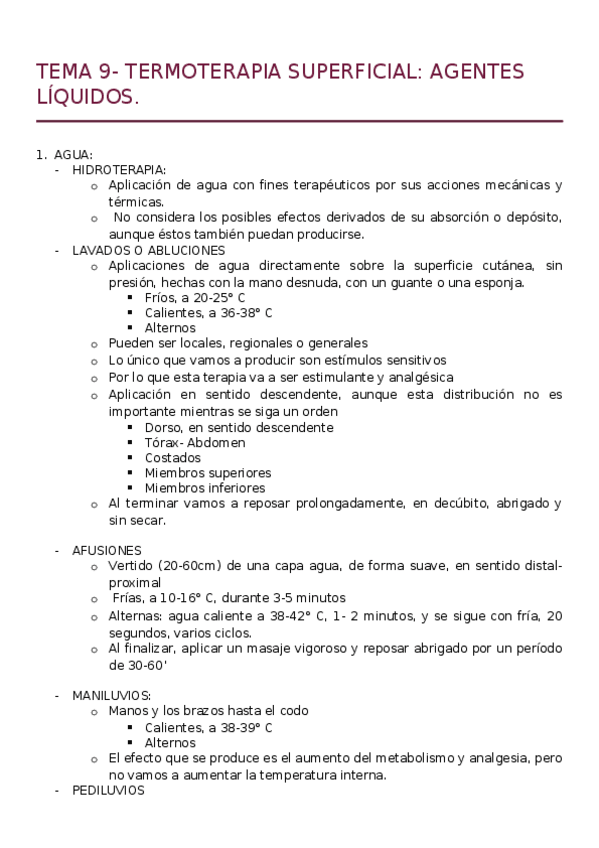 TEMA 9- TERMOTERAPIA SUPERFICIAL: AGENTES LÍQUIDOS.

1. AGUA:
- HIDROTERAPIA:
  o Aplicación de agua con fines terapéuticos por sus acciones mecánicas y térmicas.
  o No considera los posibles efectos derivados de su absorción o depósito, aunque éstos también puedan producirse.
- LAVADOS O ABLUCIONES
  o Aplicaciones de agua directamente sobre la superficie cutánea, sin presión, hechas con la mano desnuda, con un guante o una esponja.
    ▪ Fríos, a 20-25° C
    ▪ Calientes, a 36-38° C
    ▪ Alternos
  o Pueden ser locales, regionales o generales
  o Lo único que vamos a producir son estímulos sensitivos
  o Por lo que esta terapia va a ser estimulante y analgésica
  o Aplicación en sentido descendente, aunque esta distribución no es importante mientras se siga un orden
    ▪ Dorso, en sentido descendente
    ▪ Tórax- Abdomen
    ▪ Costados
    ▪ Miembros superiores
    ▪ Miembros inferiores
  o Al terminar vamos a reposar prolongadamente, en decúbito, abrigado y sin secar.

- AFUSIONES
  o Vertido (20-60cm) de una capa agua, de forma suave, en sentido distal-proximal
  o Frías, a 10-16° C, durante 3-5 minutos
  o Alternas: agua caliente a 38-42° C, 1- 2 minutos, y se sigue con fría, 20 segundos, varios ciclos.
  o Al finalizar, aplicar un masaje vigoroso y reposar abrigado por un período de 30-60'

- MANILUVIOS:
  o Manos y los brazos hasta el codo
    ▪ Calientes, a 38-39° C
    ▪ Alternos
  o El efecto que se produce es el aumento del metabolismo y analgesia, pero no vamos a aumentar la temperatura interna.
- PEDILUVIOS